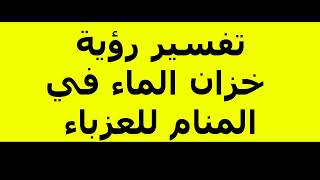 تفسير رؤية
خزان الماء في
المنام للعزباء